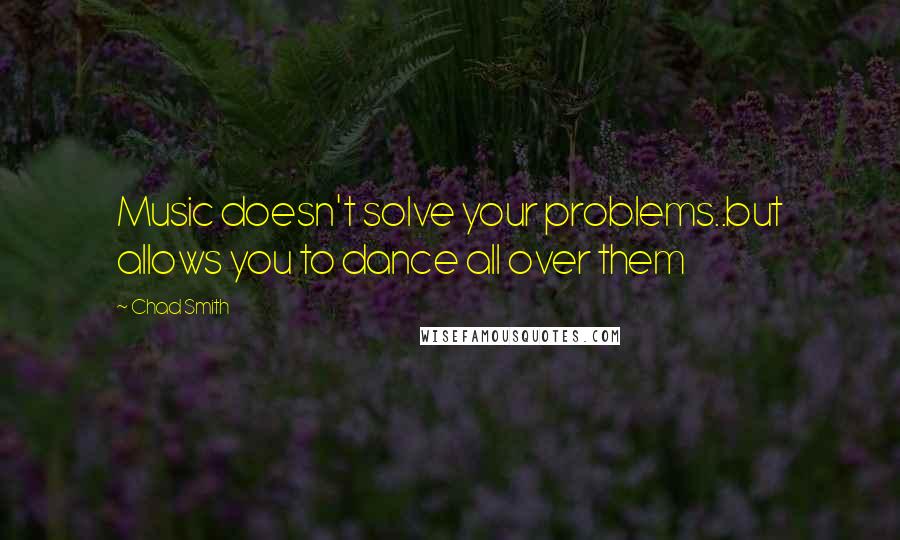 Music doesn't solve your problems..but allows you to dance all over them

~ Chad Smith

WISEFAMOUSQUOTES.COM